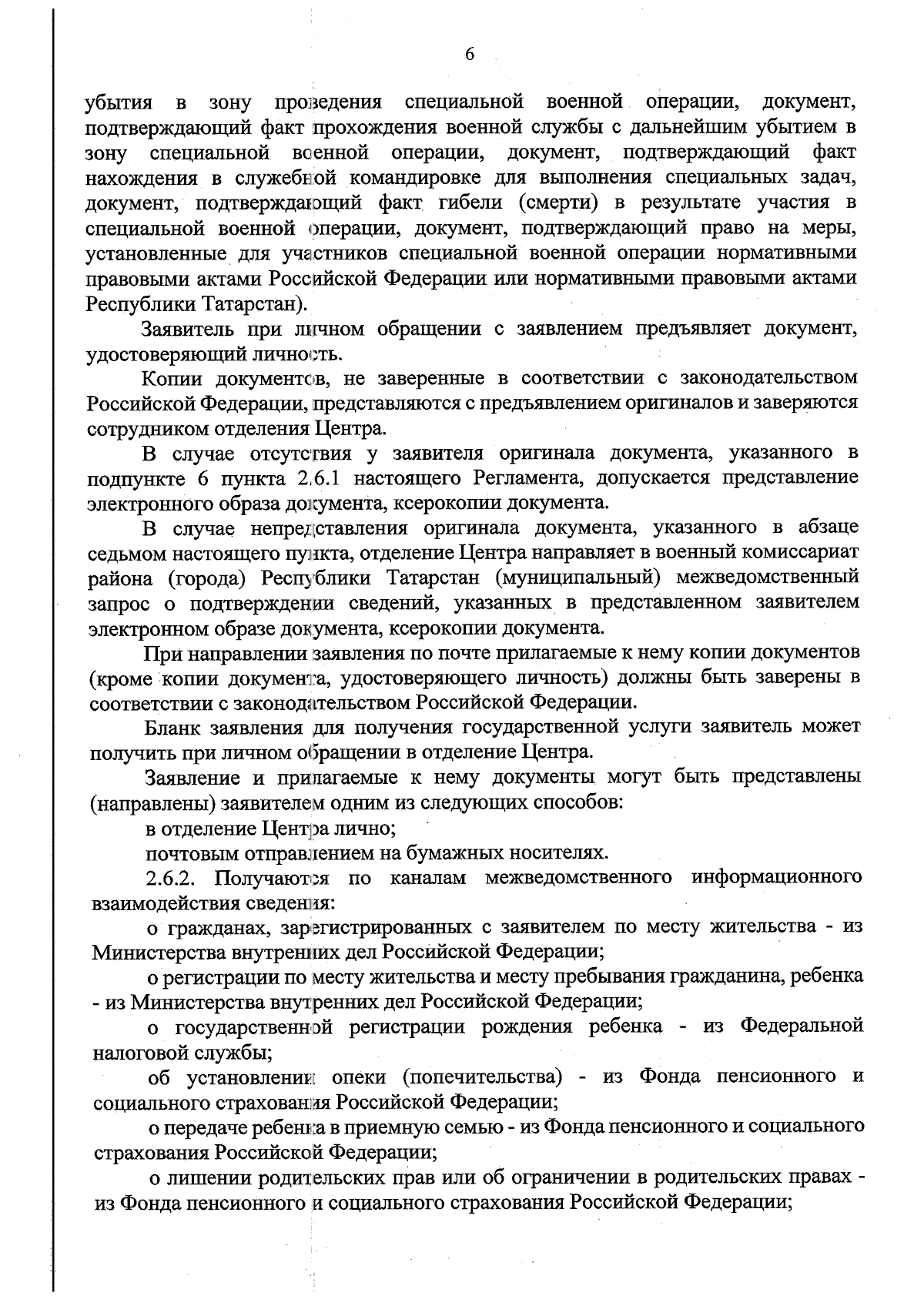 6

убытия в зону проведения специальной военной операции, документ, подтверждающий факт прохождения военной службы с дальнейшим убытием в зону специальной военной операции, документ, подтверждающий факт нахождения в служебной командировке для выполнения специальных задач, документ, подтверждающий факт гибели (смерти) в результате участия в специальной военной операции, документ, подтверждающий право на меры, установленные для участников специальной военной операции нормативными правовыми актами Российской Федерации или нормативными правовыми актами Республики Татарстан).

Заявитель при личном обращении с заявлением предъявляет документ, удостоверяющий личность.

Копии документов, не заверенные в соответствии с законодательством Российской Федерации, представляются с предъявлением оригиналов и заверяются сотрудником отделения Центра.

В случае отсутствия у заявителя оригинала документа, указанного в подпункте 6 пункта 2.6.1 настоящего Регламента, допускается представление электронного образа документа, ксерокопии документа.

В случае непредставления оригинала документа, указанного в абзаце седьмом настоящего пункта, отделение Центра направляет в военный комиссариат района (города) Республики Татарстан (муниципальный) межведомственный запрос о подтверждении сведений, указанных в представленном заявителем электронном образе документа, ксерокопии документа.

При направлении заявления по почте прилагаемые к нему копии документов (кроме копии документа, удостоверяющего личность) должны быть заверены в соответствии с законодательством Российской Федерации.

Бланк заявления для получения государственной услуги заявитель может получить при личном обращении в отделение Центра.

Заявление и прилагаемые к нему документы могут быть представлены (направлены) заявителем одним из следующих способов:

в отделение Центра лично;

почтовым отправлением на бумажных носителях.

2.6.2. Получаются по каналам межведомственного информационного взаимодействия сведения:

о гражданах, зарегистрированных с заявителем по месту жительства - из Министерства внутренних дел Российской Федерации;

о регистрации по месту жительства и месту пребывания гражданина, ребенка - из Министерства внутренних дел Российской Федерации;

о государственной регистрации рождения ребенка - из Федеральной налоговой службы;

об установлении опеки (попечительства) - из Фонда пенсионного и социального страхования Российской Федерации;

о передаче ребенка в приемную семью - из Фонда пенсионного и социального страхования Российской Федерации;

о лишении родительских прав или об ограничении в родительских правах - из Фонда пенсионного и социального страхования Российской Федерации;